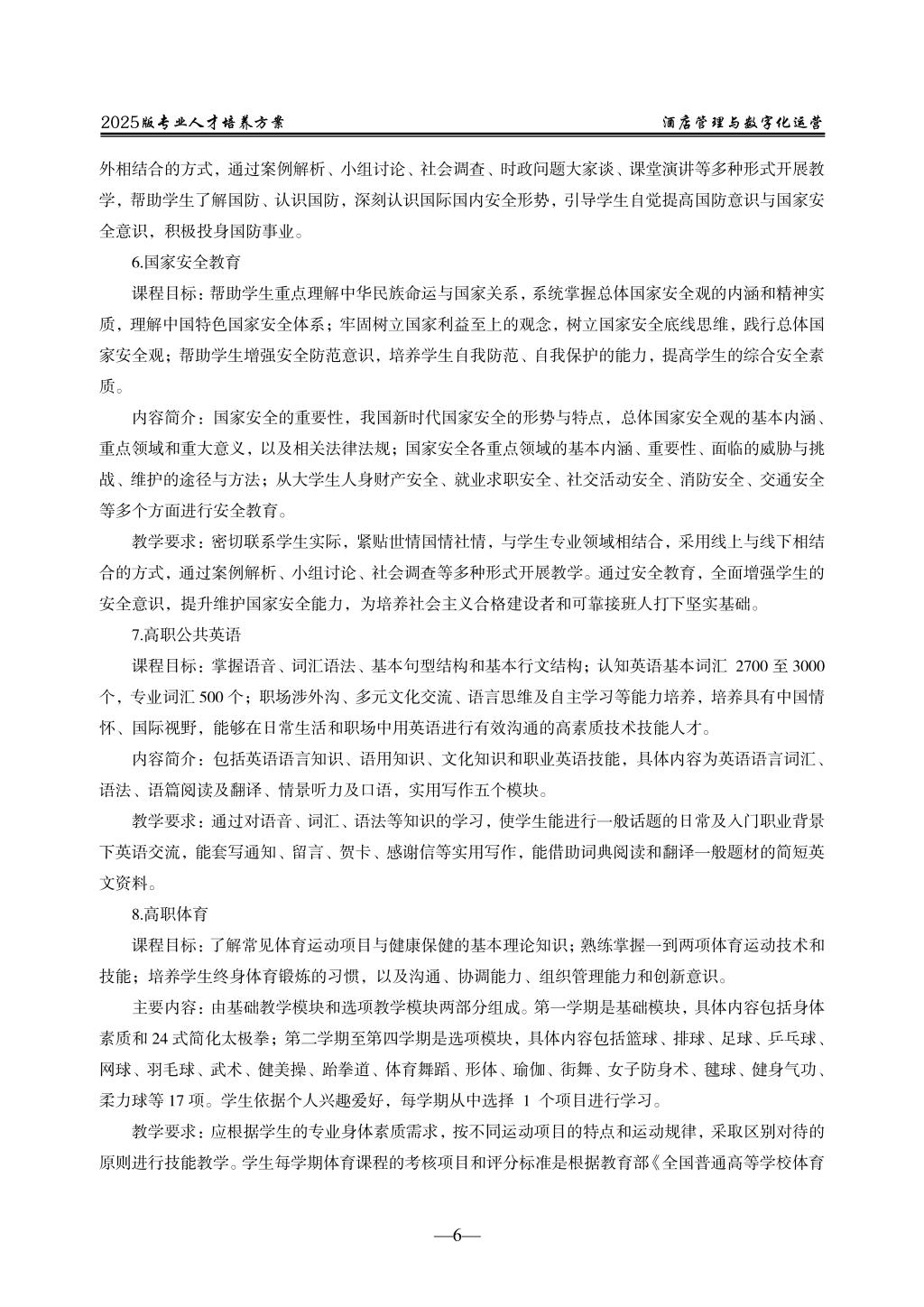 2025版专业人才培养方案

酒店管理与数字化运营

外相结合的方式，通过案例解析、小组讨论、社会调查、时政问题大家谈、课堂演讲等多种形式开展教学，帮助学生了解国防、认识国防，深刻认识国际国内安全形势，引导学生自觉提高国防意识与国家安全意识，积极投身国防事业。

6.国家安全教育

课程目标：帮助学生重点理解中华民族命运与国家关系，系统掌握总体国家安全观的内涵和精神实质，理解中国特色国家安全体系；牢固树立国家利益至上的观念，树立国家安全底线思维，践行总体国家安全观；帮助学生增强安全防范意识，培养学生自我防范、自我保护的能力，提高学生的综合安全素质。

内容简介：国家安全的重要性，我国新时代国家安全的形势与特点，总体国家安全观的基本内涵、重点领域和重大意义，以及相关法律法规；国家安全各重点领域的基本内涵、重要性、面临的威胁与挑战、维护的途径与方法；从大学生人身财产安全、就业求职安全、社交活动安全、消防安全、交通安全等多个方面进行安全教育。

教学要求：密切联系学生实际，紧贴世情国情社情，与学生专业领域相结合，采用线上与线下相结合的方式，通过案例解析、小组讨论、社会调查等多种形式开展教学。通过安全教育，全面增强学生的安全意识，提升维护国家安全能力，为培养社会主义合格建设者和可靠接班人打下坚实基础。

7.高职公共英语

课程目标：掌握语音、词汇语法、基本句型结构和基本行文结构；认知英语基本词汇 2700 至 3000 个，专业词汇 500 个；职场涉外沟、多元文化交流、语言思维及自主学习等能力培养，培养具有中国情怀、国际视野，能够在日常生活和职场中用英语进行有效沟通的高素质技术技能人才。

内容简介：包括英语语言知识、语用知识、文化知识和职业英语技能，具体内容为英语语言词汇、语法、语篇阅读及翻译、情景听力及口语，实用写作五个模块。

教学要求：通过对语音、词汇、语法等知识的学习，使学生能进行一般话题的日常及入门职业背景下英语交流，能套写通知、留言、贺卡、感谢信等实用写作，能借助词典阅读和翻译一般题材的简短英文资料。

8.高职体育

课程目标：了解常见体育运动项目与健康保健的基本理论知识；熟练掌握一到两项体育运动技术和技能；培养学生终身体育锻炼的习惯，以及沟通、协调能力、组织管理能力和创新意识。

主要内容：由基础教学模块和选项教学模块两部分组成。第一学期是基础模块，具体内容包括身体素质和 24 式简化太极拳；第二学期至第四学期是选项模块，具体内容包括篮球、排球、足球、乒乓球、网球、羽毛球、武术、健美操、跆拳道、体育舞蹈、形体、瑜伽、街舞、女子防身术、毽球、健身气功、柔力球等 17 项。学生依据个人兴趣爱好，每学期从中选择 1 个项目进行学习。

教学要求：应根据学生的专业身体素质需求，按不同运动项目的特点和运动规律，采取区别对待的原则进行技能教学。学生每学期体育课程的考核项目和评分标准是根据教育部《全国普通高等学校体育

—6—